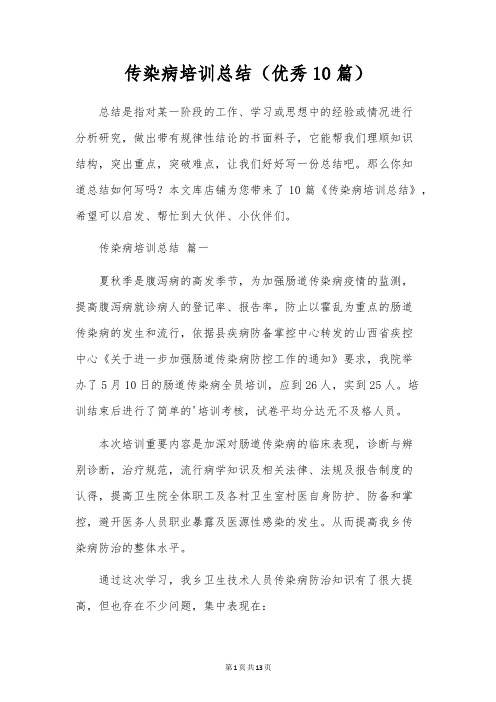 传染病培训总结（优秀10篇）

总结是指对某一阶段的工作、学习或思想中的经验或情况进行分析研究，做出带有规律性结论的书面料子，它能帮我们理顺知识结构，突出重点，突破难点，让我们好好写一份总结吧。那么你知道总结如何写吗？本文库店铺为您带来了10篇《传染病培训总结》，希望可以启发、帮忙到大伙伴、小伙伴们。

传染病培训总结 篇一

夏秋季是腹泻病的高发季节，为加强肠道传染病疫情的监测，提高腹泻病就诊病人的登记率、报告率，防止以霍乱为重点的肠道传染病的发生和流行，依据县疾病防备掌控中心转发的山西省疾控中心《关于进一步加强肠道传染病防控工作的通知》要求，我院举办了5月10日的肠道传染病全员培训，应到26人，实到25人。培训结束后进行了简单的'培训考核，试卷平均分达无不及格人员。

本次培训重要内容是加深对肠道传染病的临床表现，诊断与辨别诊断，治疗规范，流行病学知识及相关法律、法规及报告制度的认得，提高卫生院全体职工及各村卫生室村医自身防护、防备和掌控，避开医务人员职业暴露及医源性感染的发生。从而提高我乡传染病防治的整体水平。

通过这次学习，我乡卫生技术人员传染病防治知识有了很大提高，但也存在不少问题，集中表现在：

第1页共13页